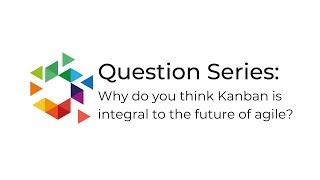 Question Series:
Why do you think Kanban is integral to the future of agile?